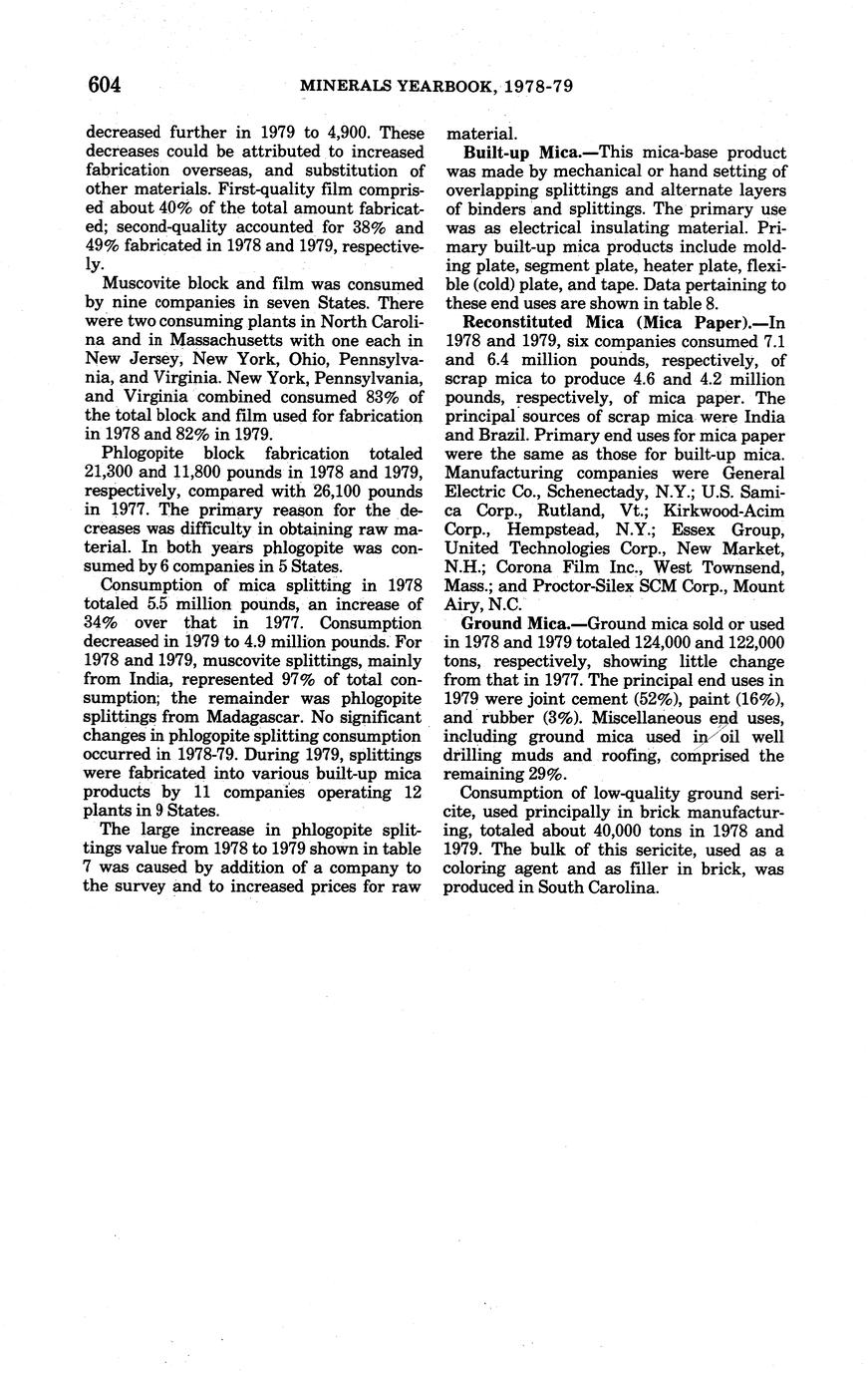 604 MINERALS YEARBOOK, 1978-79

decreased further in 1979 to 4,900. These decreases could be attributed to increased fabrication overseas, and substitution of other materials. First-quality film comprised about 40% of the total amount fabricated; second-quality accounted for 38% and 49% fabricated in 1978 and 1979, respectively.

Muscovite block and film was consumed by nine companies in seven States. There were two consuming plants in North Carolina and in Massachusetts with one each in New Jersey, New York, Ohio, Pennsylvania, and Virginia. New York, Pennsylvania, and Virginia combined consumed 83% of the total block and film used for fabrication in 1978 and 82% in 1979.

Phlogopite block fabrication totaled 21,300 and 11,800 pounds in 1978 and 1979, respectively, compared with 26,100 pounds in 1977. The primary reason for the decreases was difficulty in obtaining raw material. In both years phlogopite was consumed by 6 companies in 5 States.

Consumption of mica splitting in 1978 totaled 5.5 million pounds, an increase of 34% over that in 1977. Consumption decreased in 1979 to 4.9 million pounds. For 1978 and 1979, muscovite splittings, mainly from India, represented 97% of total consumption; the remainder was phlogopite splittings from Madagascar. No significant changes in phlogopite splitting consumption occurred in 1978-79. During 1979, splittings were fabricated into various built-up mica products by 11 companies operating 12 plants in 9 States.

The large increase in phlogopite splittings value from 1978 to 1979 shown in table 7 was caused by addition of a company to the survey and to increased prices for raw material.

Built-up Mica.—This mica-base product was made by mechanical or hand setting of overlapping splittings and alternate layers of binders and splittings. The primary use was as electrical insulating material. Primary built-up mica products include molding plate, segment plate, heater plate, flexible (cold) plate, and tape. Data pertaining to these end uses are shown in table 8.

Reconstituted Mica (Mica Paper).—In 1978 and 1979, six companies consumed 7.1 and 6.4 million pounds, respectively, of scrap mica to produce 4.6 and 4.2 million pounds, respectively, of mica paper. The principal sources of scrap mica were India and Brazil. Primary end uses for mica paper were the same as those for built-up mica. Manufacturing companies were General Electric Co., Schenectady, N.Y.; U.S. Samica Corp., Rutland, Vt.; Kirkwood-Acim Corp., Hempstead, N.Y.; Essex Group, United Technologies Corp., New Market, N.H.; Corona Film Inc., West Townsend, Mass.; and Proctor-Silex SCM Corp., Mount Airy, N.C.

Ground Mica.—Ground mica sold or used in 1978 and 1979 totaled 124,000 and 122,000 tons, respectively, showing little change from that in 1977. The principal end uses in 1979 were joint cement (52%), paint (16%), and rubber (3%). Miscellaneous end uses, including ground mica used in oil well drilling muds and roofing, comprised the remaining 29%.

Consumption of low-quality ground sericite, used principally in brick manufacturing, totaled about 40,000 tons in 1978 and 1979. The bulk of this sericite, used as a coloring agent and as filler in brick, was produced in South Carolina.